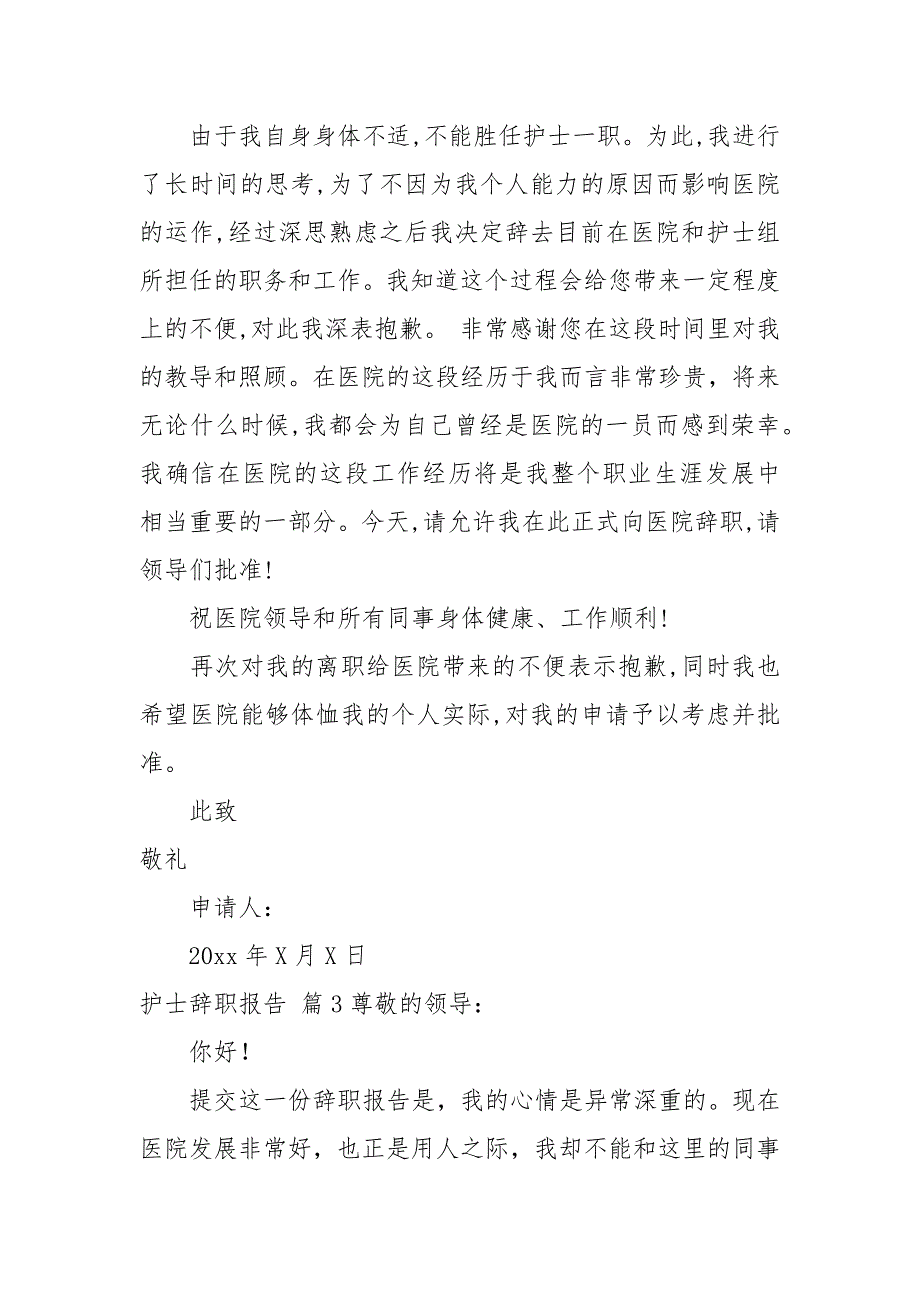 由于我自身身体不适,不能胜任护士一职。为此,我进行了长时间的思考,为了不因为我个人能力的原因而影响医院的运作,经过深思熟虑之后我决定辞去目前在医院和护士组所担任的职务和工作。我知道这个过程会给您带来一定程度上的不便,对此我深表抱歉。 非常感谢您在这段时间里对我的教导和照顾。在医院的这段经历于我而言非常珍贵，将来无论什么时候,我都会为自己曾经是医院的一员而感到荣幸。我确信在医院的这段工作经历将是我整个职业生涯发展中相当重要的一部分。今天,请允许我在此正式向医院辞职,请领导们批准!

祝医院领导和所有同事身体健康、工作顺利!

再次对我的离职给医院带来的不便表示抱歉,同时我也希望医院能够体恤我的个人实际,对我的申请予以考虑并批准。

此致

敬礼

申请人:

20xx 年 X 月 X 日

护士辞职报告 篇 3 尊敬的领导:

你好!

提交这一份辞职报告是，我的心情是异常深重的。现在医院发展非常好，也正是用人之际，我却不能和这里的同事